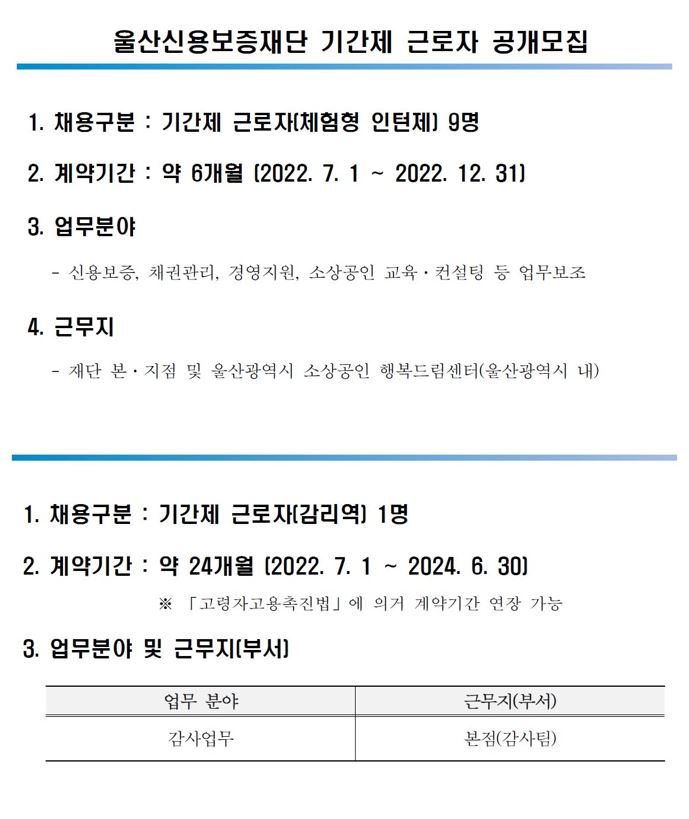 울산신용보증재단 기간제 근로자 공개모집

1. 채용구분 : 기간제 근로자(체험형 인턴제) 9명

2. 계약기간 : 약 6개월 (2022. 7. 1 ~ 2022. 12. 31)

3. 업무분야

- 신용보증, 채권관리, 경영지원, 소상공인 교육·컨설팅 등 업무보조

4. 근무지

- 재단 본·지점 및 울산광역시 소상공인 행복드림센터(울산광역시 내)

1. 채용구분 : 기간제 근로자(감리역) 1명

2. 계약기간 : 약 24개월 (2022. 7. 1 ~ 2024. 6. 30)

※ 「고령자고용촉진법」에 의거 계약기간 연장 가능

3. 업무분야 및 근무지(부서)

| 업무 분야 | 근무지(부서) |
|---|---|
| 감사업무 | 본점(감사팀) |